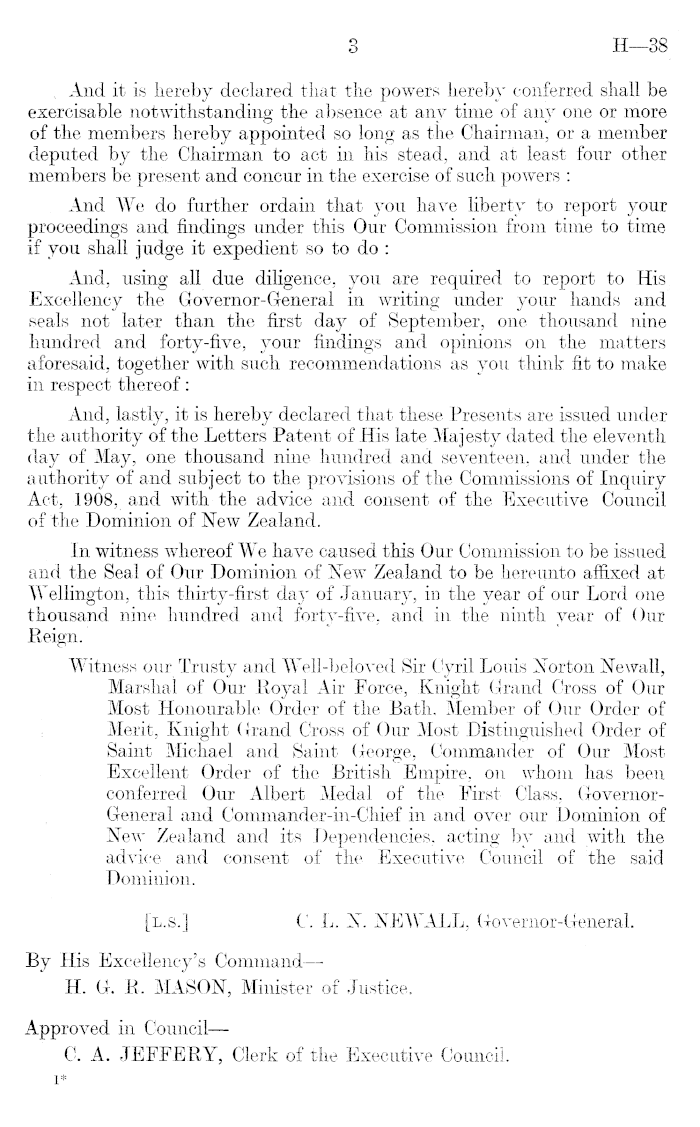 3 H—38

And it is hereby declared that the powers hereby conferred shall be exercisable notwithstanding the absence at any time of any one or more of the members hereby appointed so long as the Chairman, or a member deputed by the Chairman to act in his stead, and at least four other members be present and concur in the exercise of such powers :

And We do further ordain that you have liberty to report your proceedings and findings under this Our Commission from time to time if you shall judge it expedient so to do :

And, using all due diligence, you are required to report to His Excellency the Governor-General in writing under your hands and seals not later than the first day of September, one thousand nine hundred and forty-five, your findings and opinions on the matters aforesaid, together with such recommendations as you think fit to make in respect thereof :

And, lastly, it is hereby declared that these Presents are issued under the authority of the Letters Patent of His late Majesty dated the eleventh day of May, one thousand nine hundred and seventeen, and under the authority of and subject to the provisions of the Commissions of Inquiry Act, 1908, and with the advice and consent of the Executive Council of the Dominion of New Zealand.

In witness whereof We have caused this Our Commission to be issued and the Seal of Our Dominion of New Zealand to be hereunto affixed at Wellington, this thirty-first day of January, in the year of our Lord one thousand nine hundred and forty-five, and in the ninth year of Our Reign.

Witness our Trusty and Well-beloved Sir Cyril Louis Norton Newall, Marshal of Our Royal Air Force, Knight Grand Cross of Our Most Honourable Order of the Bath, Member of Our Order of Merit, Knight Grand Cross of Our Most Distinguished Order of Saint Michael and Saint George, Commander of Our Most Excellent Order of the British Empire, on whom has been conferred Our Albert Medal of the First Class, Governor-General and Commander-in-Chief in and over our Dominion of New Zealand and its Dependencies, acting by and with the advice and consent of the Executive Council of the said Dominion.

[L.S.] C. L. N. NEWALL, Governor-General.

By His Excellency's Command—
H. G. R. MASON, Minister of Justice.

Approved in Council—
C. A. JEFFERY, Clerk of the Executive Council.

1*